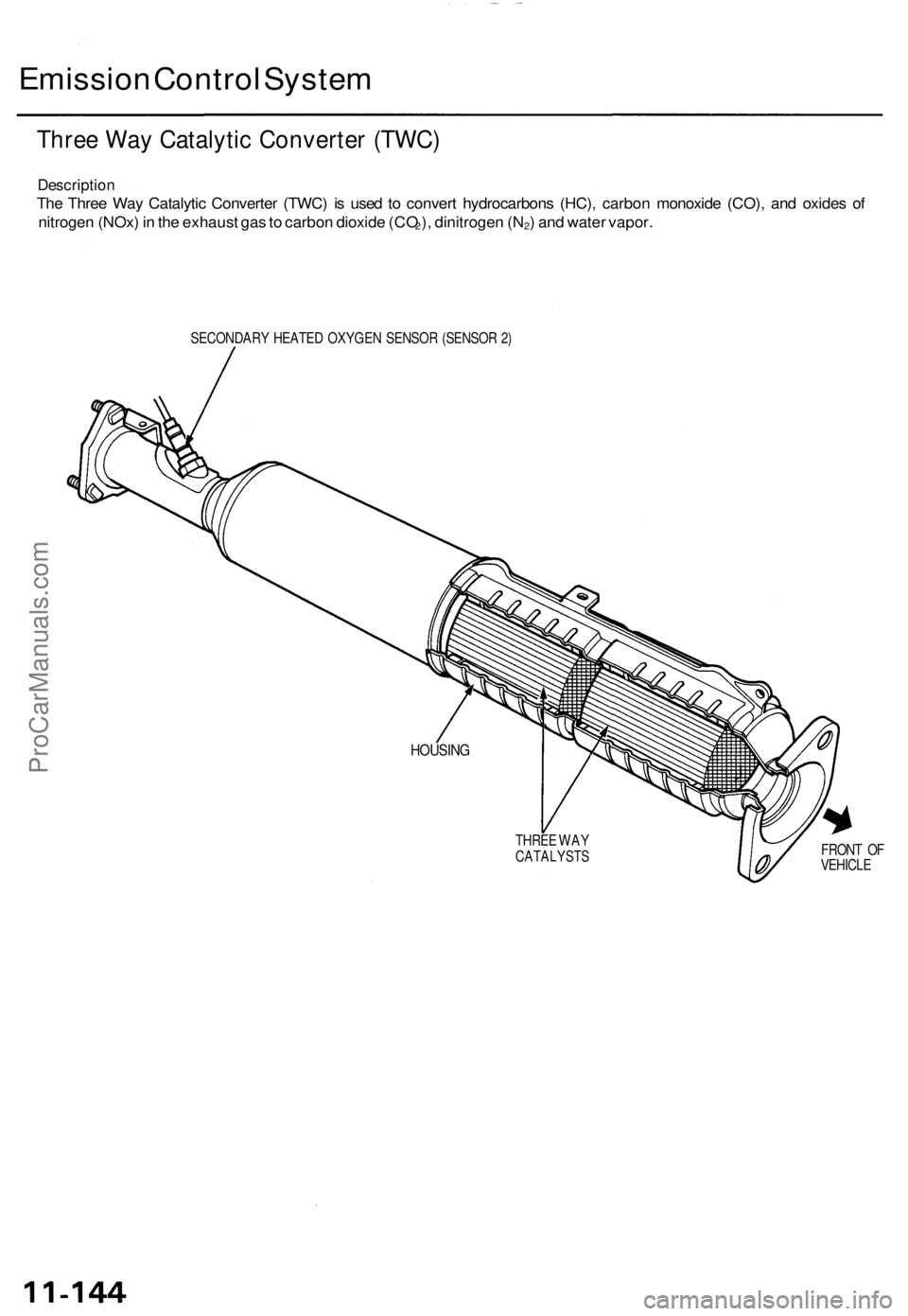 Emission Control System

Three Way Catalytic Converter (TWC)

Description
The Three Way Catalytic Converter (TWC) is used to convert hydrocarbons (HC), carbon monoxide (CO), and oxides of nitrogen (NOx) in the exhaust gas to carbon dioxide ($CO_2$), dinitrogen ($N_2$) and water vapor.

SECONDARY HEATED OXYGEN SENSOR (SENSOR 2)

HOUSING

THREE WAY CATALYSTS

FRONT OF VEHICLE

ProCarManuals.com

11-144

carmanualsonline.info